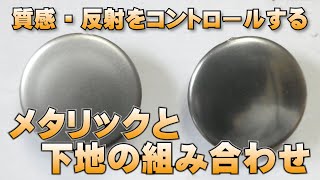 質感・反射をコントロールする

メタリックと
下地の組み合わせ